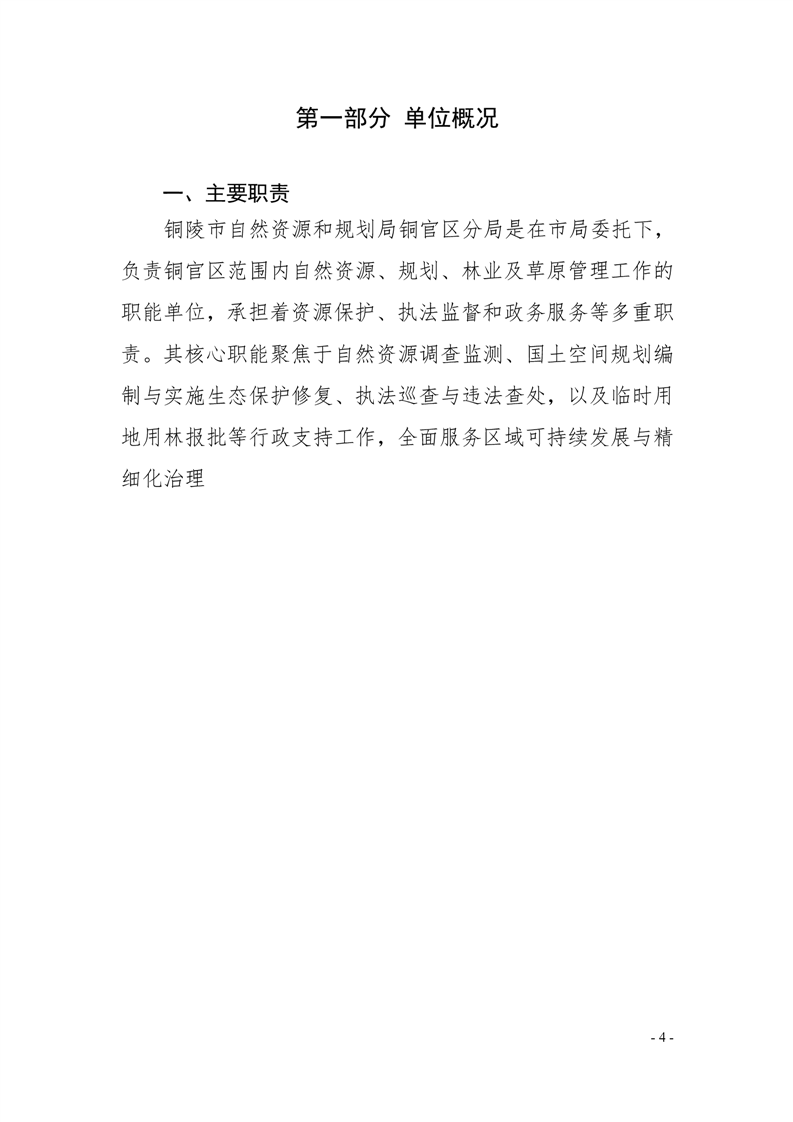 第一部分 单位概况

一、主要职责

铜陵市自然资源和规划局铜官区分局是在市局委托下，负责铜官区范围内自然资源、规划、林业及草原管理工作的职能单位，承担着资源保护、执法监督和政务服务等多重职责。其核心职能聚焦于自然资源调查监测、国土空间规划编制与实施生态保护修复、执法巡查与违法查处，以及临时用地用林报批等行政支持工作，全面服务区域可持续发展与精细化治理

- 4 -